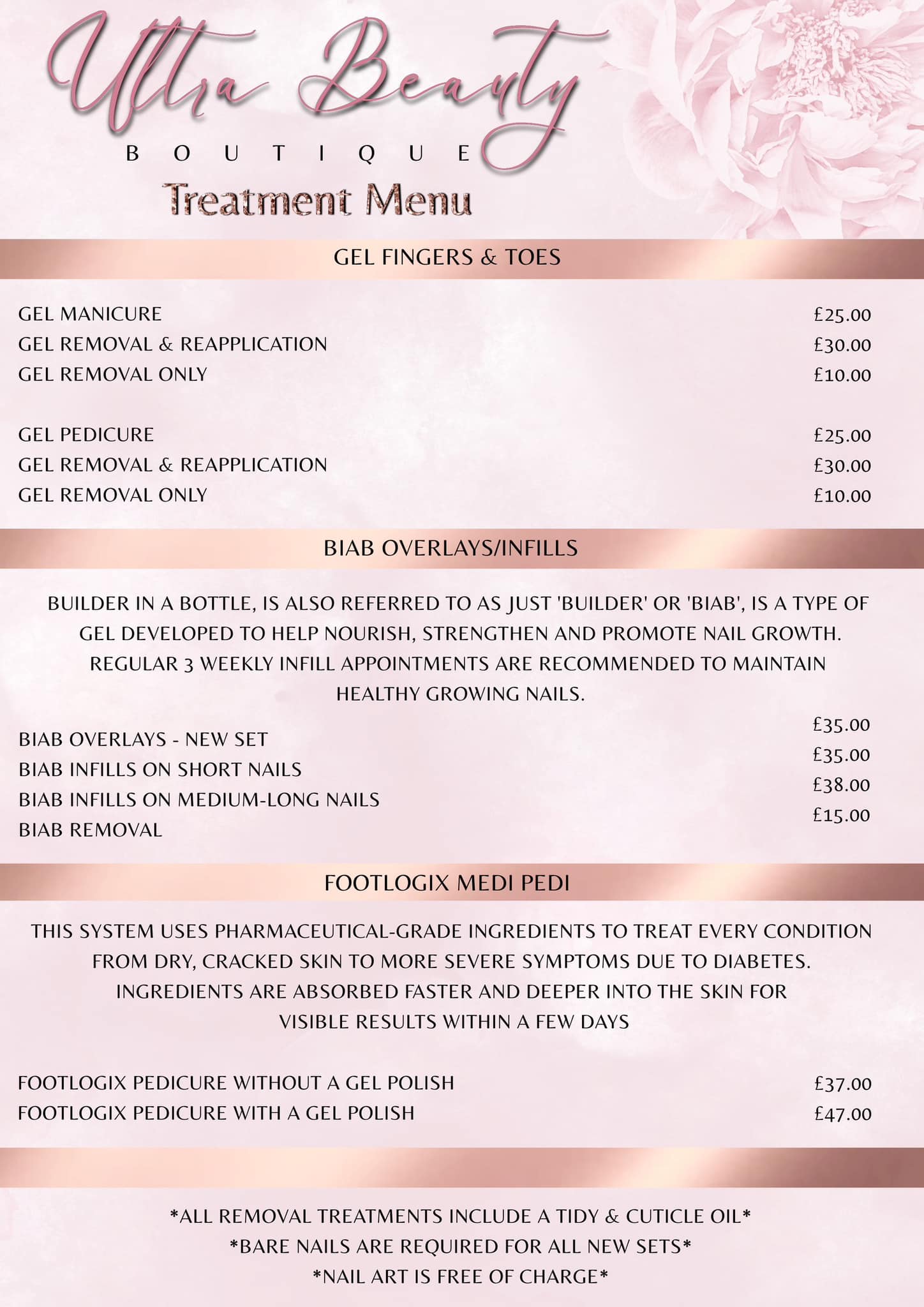 Ultra Beauty
BOUTIQUE
Treatment Menu

GEL FINGERS & TOES

GEL MANICURE £25.00
GEL REMOVAL & REAPPLICATION £30.00
GEL REMOVAL ONLY £10.00

GEL PEDICURE £25.00
GEL REMOVAL & REAPPLICATION £30.00
GEL REMOVAL ONLY £10.00

BIAB OVERLAYS/INFILLS

BUILDER IN A BOTTLE, IS ALSO REFERRED TO AS JUST 'BUILDER' OR 'BIAB', IS A TYPE OF GEL DEVELOPED TO HELP NOURISH, STRENGTHEN AND PROMOTE NAIL GROWTH. REGULAR 3 WEEKLY INFILL APPOINTMENTS ARE RECOMMENDED TO MAINTAIN HEALTHY GROWING NAILS.

BIAB OVERLAYS - NEW SET £35.00
BIAB INFILLS ON SHORT NAILS £35.00
BIAB INFILLS ON MEDIUM-LONG NAILS £38.00
BIAB REMOVAL £15.00

FOOTLOGIX MEDI PEDI

THIS SYSTEM USES PHARMACEUTICAL-GRADE INGREDIENTS TO TREAT EVERY CONDITION FROM DRY, CRACKED SKIN TO MORE SEVERE SYMPTOMS DUE TO DIABETES. INGREDIENTS ARE ABSORBED FASTER AND DEEPER INTO THE SKIN FOR VISIBLE RESULTS WITHIN A FEW DAYS

FOOTLOGIX PEDICURE WITHOUT A GEL POLISH £37.00
FOOTLOGIX PEDICURE WITH A GEL POLISH £47.00

*ALL REMOVAL TREATMENTS INCLUDE A TIDY & CUTICLE OIL*
*BARE NAILS ARE REQUIRED FOR ALL NEW SETS*
*NAIL ART IS FREE OF CHARGE*